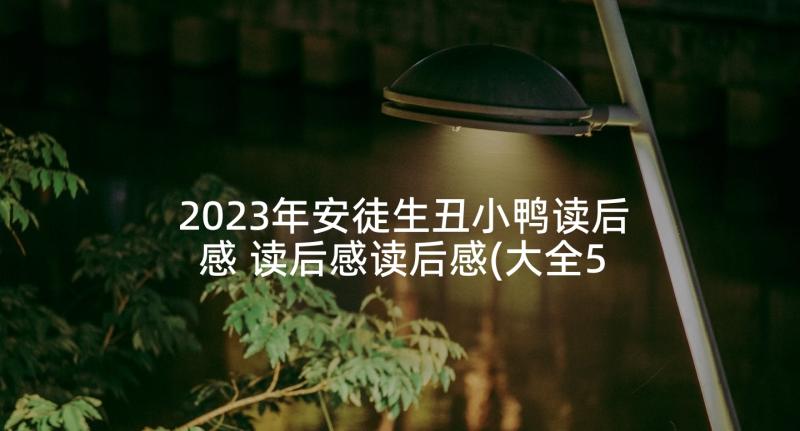 2023年安徒生丑小鸭读后感 读后感读后感(大全5